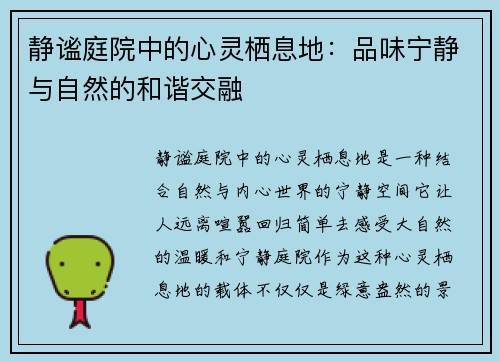 静谧庭院中的心灵栖息地：品味宁静与自然的和谐交融

静谧庭院中的心灵栖息地是一种结合自然与内心世界的宁静空间它让人远离喧嚣回归简单去感受大自然的温暖和宁静庭院作为这种心灵栖息地的载体不仅仅是绿意盎然的景